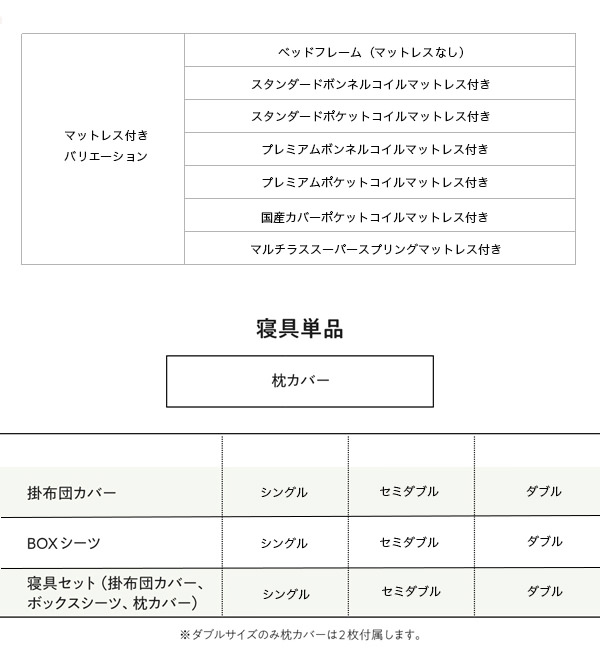 | マットレス付き バリエーション | ベッドフレーム（マットレスなし） |
|---|---|
| | スタンダードボンネルコイルマットレス付き |
| | スタンダードポケットコイルマットレス付き |
| | プレミアムボンネルコイルマットレス付き |
| | プレミアムポケットコイルマットレス付き |
| | 国産カバーポケットコイルマットレス付き |
| | マルチラススーパースプリングマットレス付き |

寝具単品

枕カバー

| | | | |
|---|---|---|---|
| 掛布団カバー | シングル | セミダブル | ダブル |
| BOXシーツ | シングル | セミダブル | ダブル |
| 寝具セット（掛布団カバー、ボックスシーツ、枕カバー） | シングル | セミダブル | ダブル |

※ダブルサイズのみ枕カバーは2枚付属します。